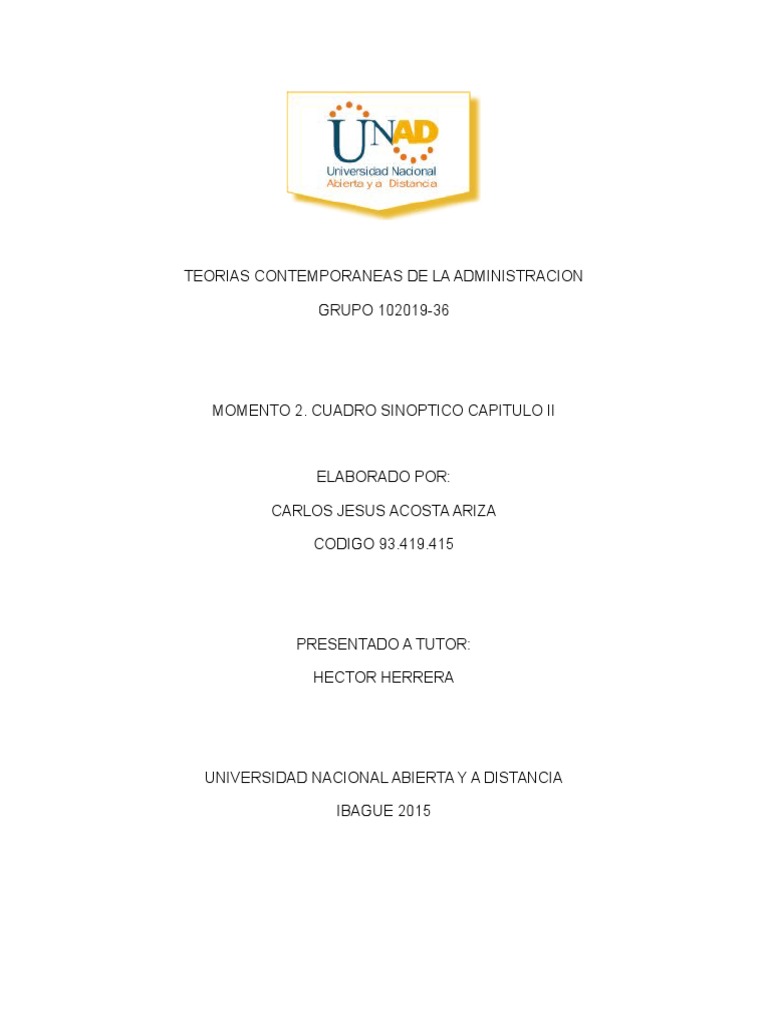 UNAD
Universidad Nacional
Abierta y a Distancia

TEORIAS CONTEMPORANEAS DE LA ADMINISTRACION

GRUPO 102019-36

MOMENTO 2. CUADRO SINOPTICO CAPITULO II

ELABORADO POR:

CARLOS JESUS ACOSTA ARIZA

CODIGO 93.419.415

PRESENTADO A TUTOR:

HECTOR HERRERA

UNIVERSIDAD NACIONAL ABIERTA Y A DISTANCIA

IBAGUE 2015